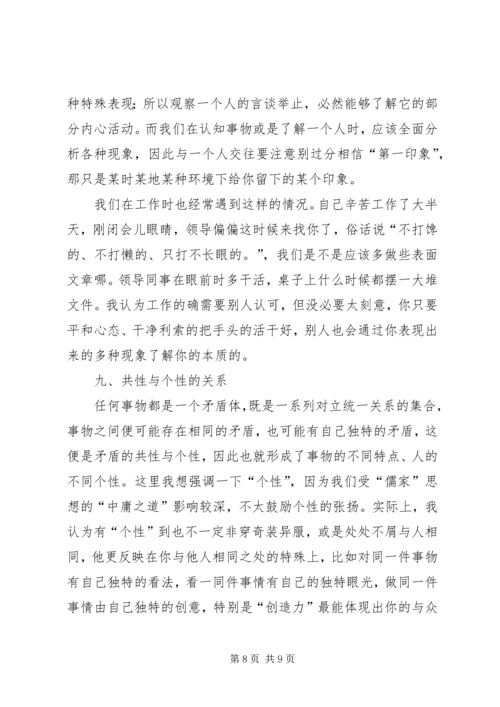 种特殊表现；所以观察一个人的言谈举止，必然能够了解它的部分内心活动。而我们在认知事物或是了解一个人时，应该全面分析各种现象，因此与一个人交往要注意别过分相信“第一印象”，那只是某时某地某种环境下给你留下的某个印象。

我们在工作时也经常遇到这样的情况。自己辛苦工作了大半天，刚闭会儿眼睛，领导偏偏这时候来找你了，俗话说“不打馋的、不打懒的、只打不长眼的。”，我们是不是应该多做些表面文章哪。领导同事在眼前时多干活，桌子上什么时候都摆一大堆文件。我认为工作的确需要别人认可，但没必要太刻意，你只要平和心态、干净利索的把手头的活干好，别人也会通过你表现出来的多种现象了解你的本质的。

九、共性与个性的关系

任何事物都是一个矛盾体，既是一系列对立统一关系的集合，事物之间便可能存在相同的矛盾，也可能有自己独特的矛盾，这便是矛盾的共性与个性，因此也就形成了事物的不同特点、人的不同个性。这里我想强调一下“个性”，因为我们受“儒家”思想的“中庸之道”影响较深，不太鼓励个性的张扬。实际上，我认为有“个性”到也不一定非穿奇装异服，或是处处不屑与人相同，他更反映在你与他人相同之处的特殊上，比如对同一件事物有自己独特的看法，看一同件事情有自己的独特眼光，做同一件事情由自己独特的创意，特别是“创造力”最能体现出你的与众

第 8 页 共 9 页